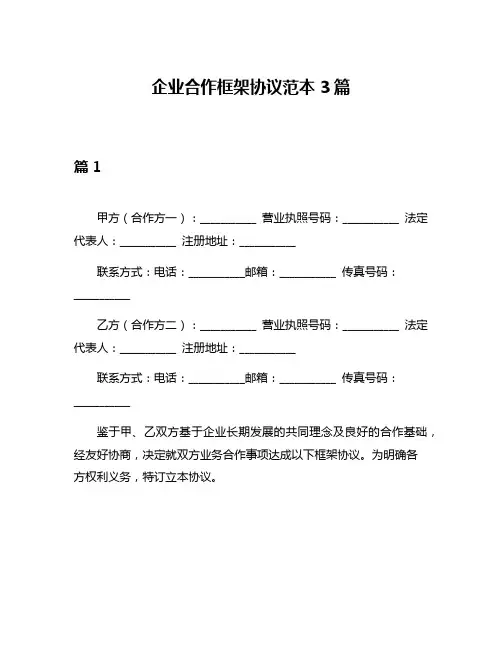 企业合作框架协议范本 3 篇

篇 1

甲方（合作方一）：__________ 营业执照号码：__________ 法定代表人：__________ 注册地址：__________

联系方式：电话：__________邮箱：__________ 传真号码：__________

乙方（合作方二）：__________ 营业执照号码：__________ 法定代表人：__________ 注册地址：__________

联系方式：电话：__________邮箱：__________ 传真号码：__________

鉴于甲、乙双方基于企业长期发展的共同理念及良好的合作基础，经友好协商，决定就双方业务合作事项达成以下框架协议。为明确各方权利义务，特订立本协议。